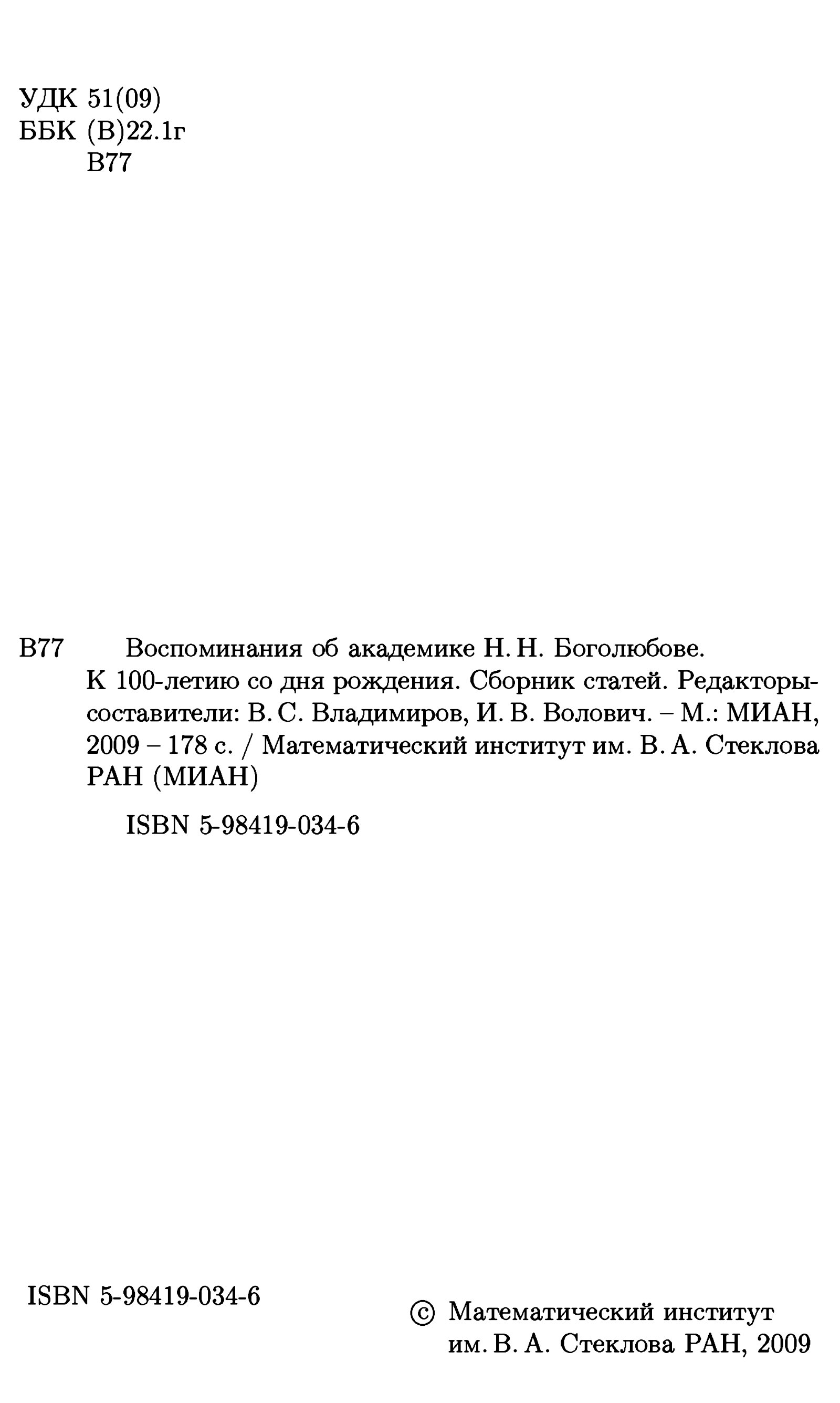 УДК 51(09)
ББК (В)22.1г
В77

В77 Воспоминания об академике Н. Н. Боголюбове. К 100-летию со дня рождения. Сборник статей. Редакторы-составители: В. С. Владимиров, И. В. Волович. – М.: МИАН, 2009 – 178 с. / Математический институт им. В. А. Стеклова РАН (МИАН)

ISBN 5-98419-034-6

ISBN 5-98419-034-6

© Математический институт им. В. А. Стеклова РАН, 2009